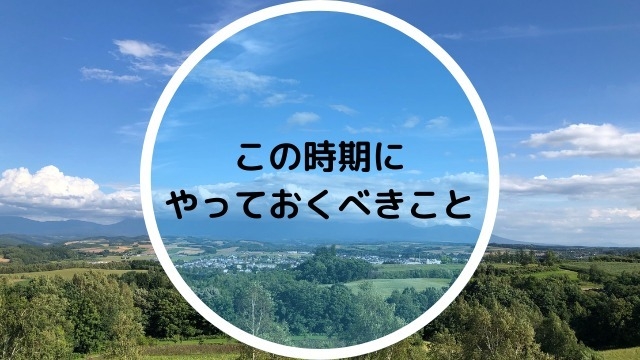 この時期に
やっておくべきこと